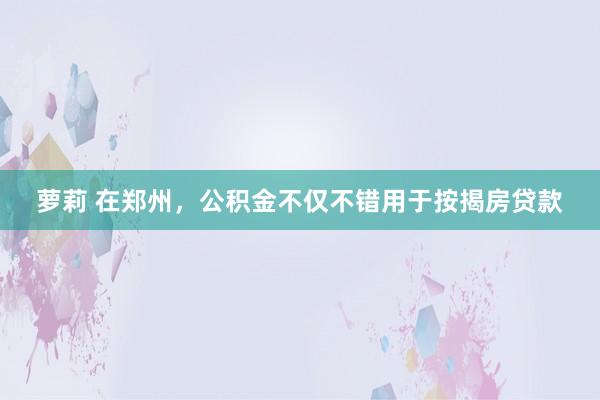 萝莉 在郑州，公积金不仅不错用于按揭房贷款